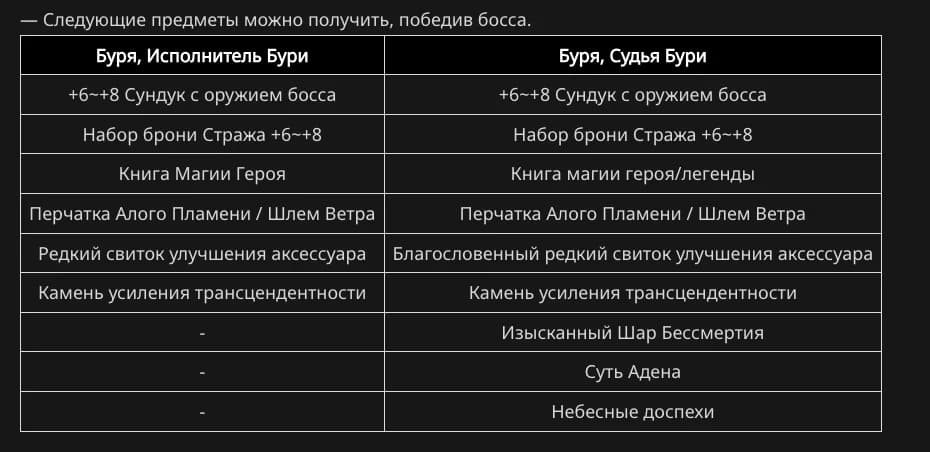 — Следующие предметы можно получить, победив босса.

| Буря, Исполнитель Бури | Буря, Судья Бури |
|---|---|
| +6~+8 Сундук с оружием босса | +6~+8 Сундук с оружием босса |
| Набор брони Стража +6~+8 | Набор брони Стража +6~+8 |
| Книга Магии Героя | Книга магии героя/легенды |
| Перчатка Алого Пламени / Шлем Ветра | Перчатка Алого Пламени / Шлем Ветра |
| Редкий свиток улучшения аксессуара | Благословенный редкий свиток улучшения аксессуара |
| Камень усиления трансцендентности | Камень усиления трансцендентности |
| - | Изысканный Шар Бессмертия |
| - | Суть Адена |
| - | Небесные доспехи |